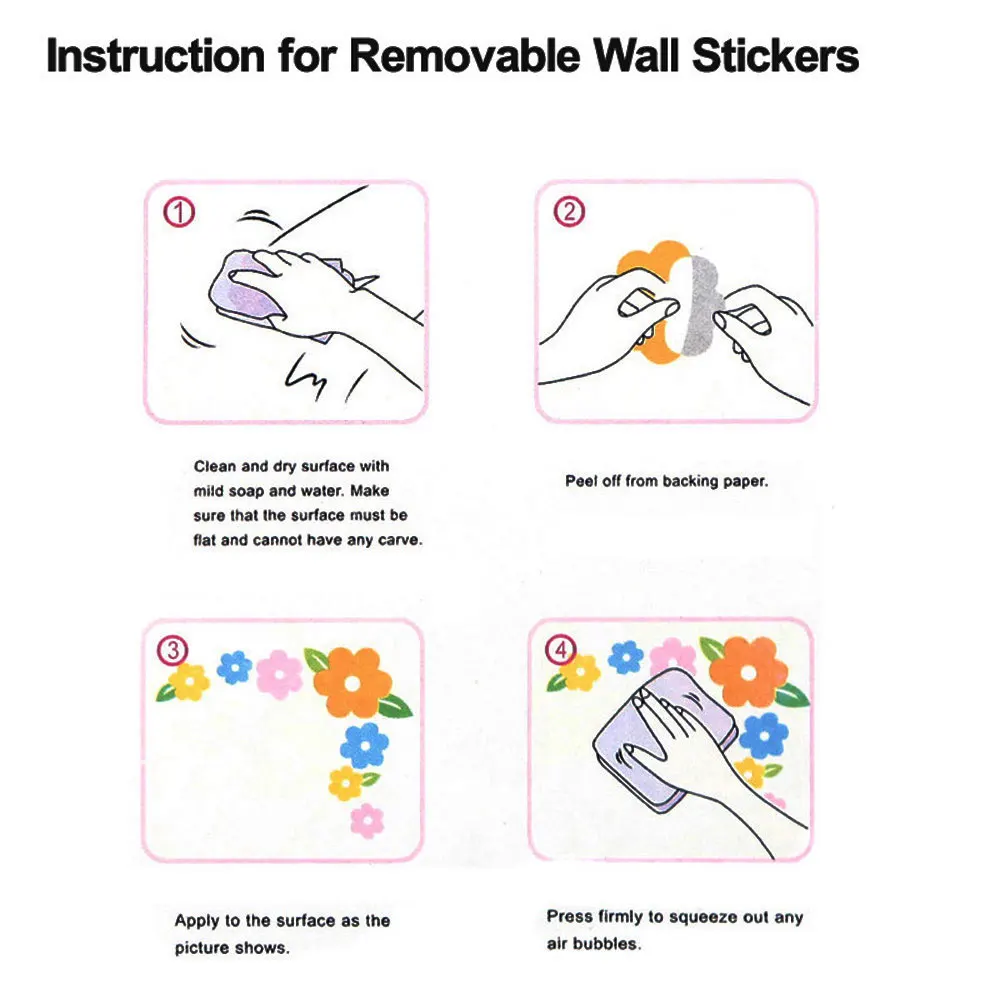 Instruction for Removable Wall Stickers

①

Clean and dry surface with mild soap and water. Make sure that the surface must be flat and cannot have any carve.

②

Peel off from backing paper.

③

Apply to the surface as the picture shows.

④

Press firmly to squeeze out any air bubbles.